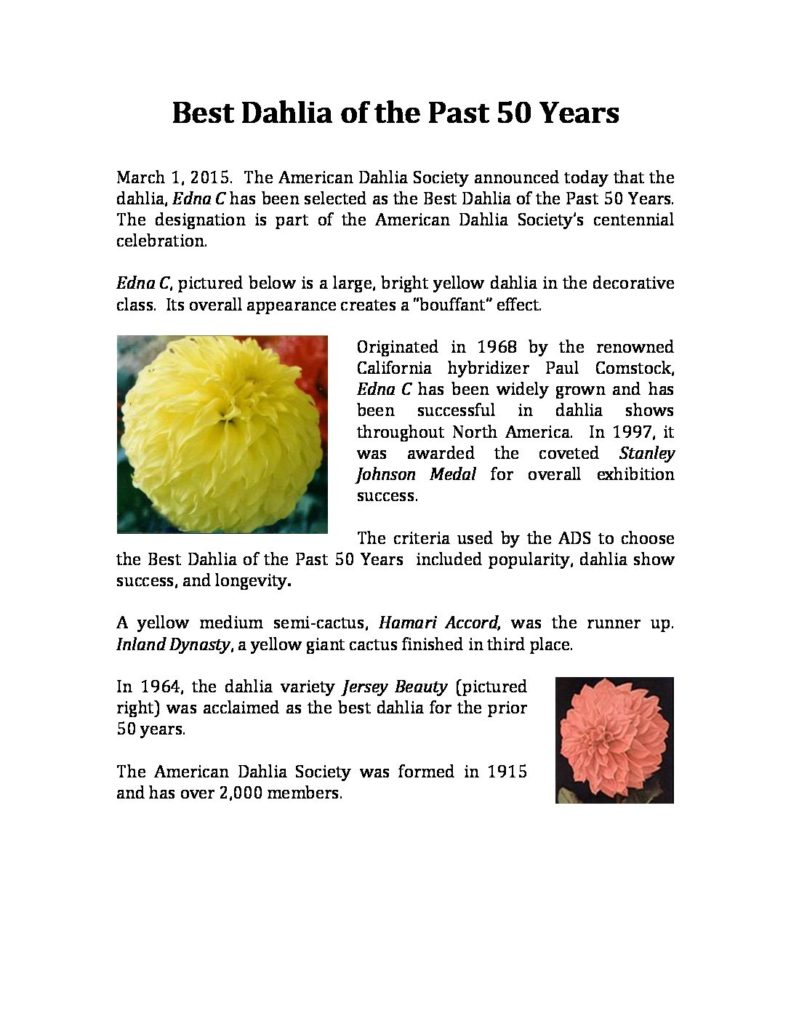 Best Dahlia of the Past 50 Years

March 1, 2015. The American Dahlia Society announced today that the dahlia, Edna C has been selected as the Best Dahlia of the Past 50 Years. The designation is part of the American Dahlia Society's centennial celebration.

Edna C, pictured below is a large, bright yellow dahlia in the decorative class. Its overall appearance creates a "bouffant" effect.

Originated in 1968 by the renowned California hybridizer Paul Comstock, Edna C has been widely grown and has been successful in dahlia shows throughout North America. In 1997, it was awarded the coveted Stanley Johnson Medal for overall exhibition success.

The criteria used by the ADS to choose the Best Dahlia of the Past 50 Years included popularity, dahlia show success, and longevity.

A yellow medium semi-cactus, Hamari Accord, was the runner up. Inland Dynasty, a yellow giant cactus finished in third place.

In 1964, the dahlia variety Jersey Beauty (pictured right) was acclaimed as the best dahlia for the prior 50 years.

The American Dahlia Society was formed in 1915 and has over 2,000 members.